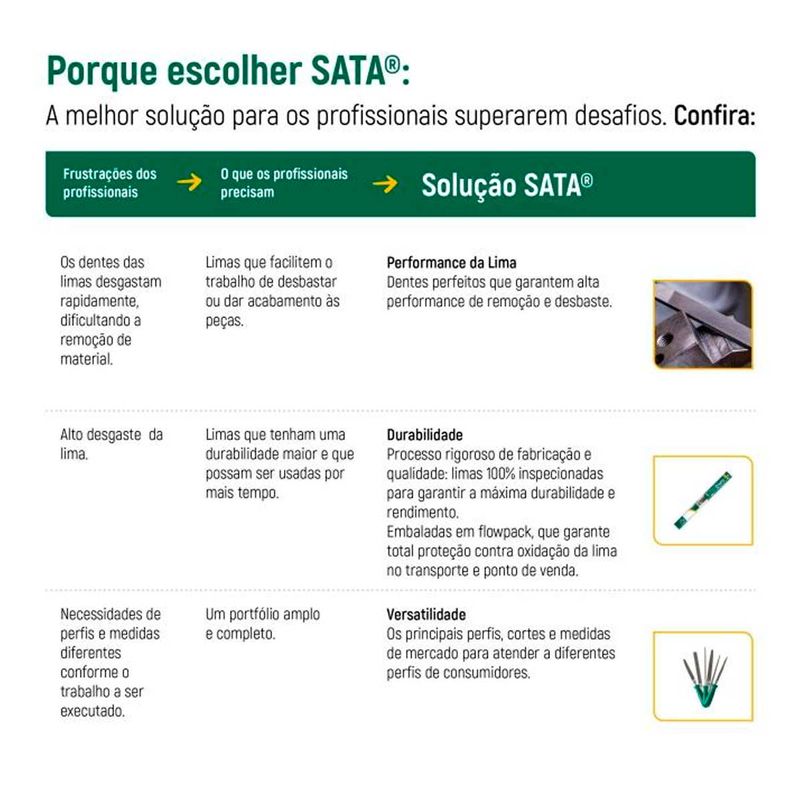 Porque escolher SATA®:

A melhor solução para os profissionais superarem desafios. **Confira:**

| Frustrações dos profissionais → | O que os profissionais precisam → | Solução SATA® |
|---|---|---|
| Os dentes das limas desgastam rapidamente, dificultando a remoção de material. | Limas que facilitem o trabalho de desbastar ou dar acabamento às peças. | **Performance da Lima** Dentes perfeitos que garantem alta performance de remoção e desbaste. |
| Alto desgaste da lima. | Limas que tenham uma durabilidade maior e que possam ser usadas por mais tempo. | **Durabilidade** Processo rigoroso de fabricação e qualidade: limas 100% inspecionadas para garantir a máxima durabilidade e rendimento. Embaladas em flowpack, que garante total proteção contra oxidação da lima no transporte e ponto de venda. |
| Necessidades de perfis e medidas diferentes conforme o trabalho a ser executado. | Um portfólio amplo e completo. | **Versatilidade** Os principais perfis, cortes e medidas de mercado para atender a diferentes perfis de consumidores. |